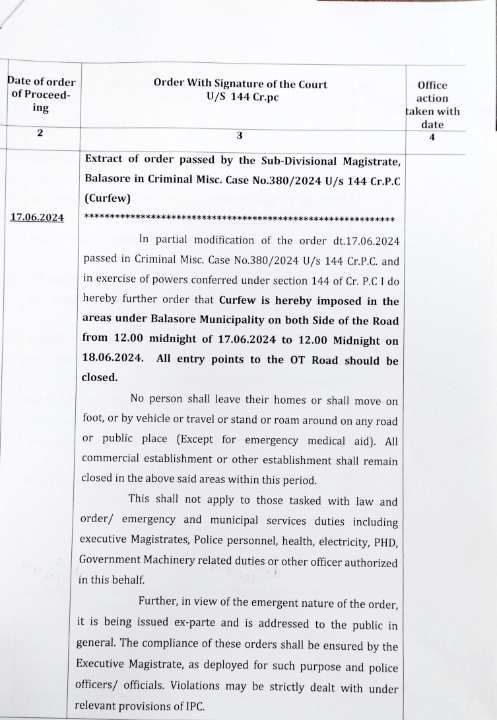 | Date of order of Proceeding | Order With Signature of the Court U/S 144 Cr.pc | Office action taken with date |
|---|---|---|
| 2 | 3 | 4 |
| 17.06.2024 | Extract of order passed by the Sub-Divisional Magistrate, Balasore in Criminal Misc. Case No.380/2024 U/s 144 Cr.P.C (Curfew) ************************************************************ In partial modification of the order dt.17.06.2024 passed in Criminal Misc. Case No.380/2024 U/s 144 Cr.P.C. and in exercise of powers conferred under section 144 of Cr. P.C I do hereby further order that Curfew is hereby imposed in the areas under Balasore Municipality on both Side of the Road from 12.00 midnight of 17.06.2024 to 12.00 Midnight on 18.06.2024. All entry points to the OT Road should be closed. No person shall leave their homes or shall move on foot, or by vehicle or travel or stand or roam around on any road or public place (Except for emergency medical aid). All commercial establishment or other establishment shall remain closed in the above said areas within this period. This shall not apply to those tasked with law and order/ emergency and municipal services duties including executive Magistrates, Police personnel, health, electricity, PHD, Government Machinery related duties or other officer authorized in this behalf. Further, in view of the emergent nature of the order, it is being issued ex-parte and is addressed to the public in general. The compliance of these orders shall be ensured by the Executive Magistrate, as deployed for such purpose and police officers/ officials. Violations may be strictly dealt with under relevant provisions of IPC. | |